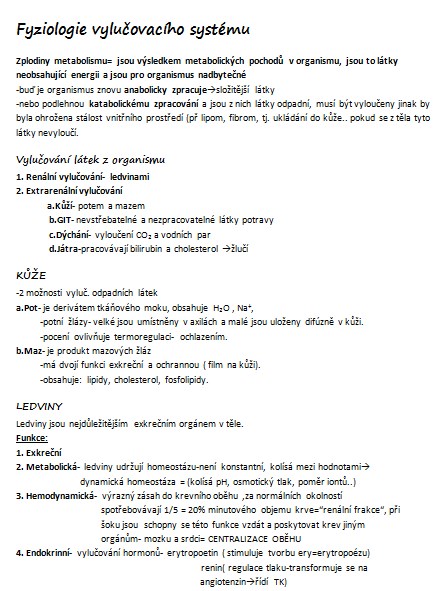 Fyziologie vylučovacího systému

Zplodiny metabolismu= jsou výsledkem metabolických pochodů v organismu, jsou to látky neobsahující energii a jsou pro organismus nadbytečné
-buď je organismus znovu anabolicky zpracuje→složitější látky
-nebo podlehnou katabolickému zpracování a jsou z nich látky odpadní, musí být vyloučeny jinak by byla ohrožena stálost vnitřního prostředí (př lipom, fibrom, tj. ukládání do kůže.. pokud se z těla tyto látky nevyloučí.

Vylučování látek z organismu
1. Renální vylučování- ledvinami
2. Extrarenální vylučování
a.Kůží- potem a mazem
b.GIT- nevstřebatelné a nezpracovatelné látky potravy
c.Dýchání- vyloučení $CO_2$ a vodních par
d.Játra-pracovávají bilirubin a cholesterol →žlučí

KŮŽE
-2 možnosti vyluč. odpadních látek
a.Pot- je derivátem tkáňového moku, obsahuje $H_2O$ , $Na^+$,
-potní žlázy- velké jsou umístněny v axilách a malé jsou uloženy difúzně v kůži.
-pocení ovlivňuje termoregulaci- ochlazením.
b.Maz- je produkt mazových žláz
-má dvojí funkci exkreční a ochrannou ( film na kůži).
-obsahuje: lipidy, cholesterol, fosfolipidy.

LEDVINY
Ledviny jsou nejdůležitějším exkrečním orgánem v těle.
Funkce:
1. Exkreční
2. Metabolická- ledviny udržují homeostázu-není konstantní, kolísá mezi hodnotami→ dynamická homeostáza = (kolísá pH, osmotický tlak, poměr iontů..)
3. Hemodynamická- výrazný zásah do krevního oběhu ,za normálních okolností spotřebovávají 1/5 = 20% minutového objemu krve="renální frakce", při šoku jsou schopny se této funkce vzdát a poskytovat krev jiným orgánům- mozku a srdci= CENTRALIZACE OBĚHU
4. Endokrinní- vylučování hormonů- erytropoetin ( stimuluje tvorbu ery=erytropoézu)
renin( regulace tlaku-transformuje se na angiotenzin→řídí TK)